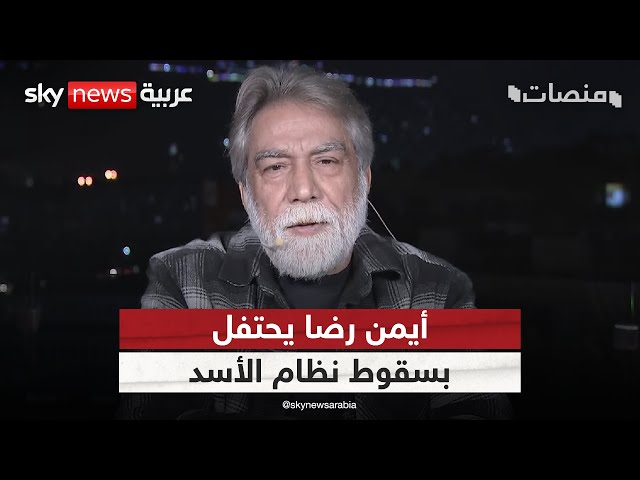 sky news عربية

منصات

أيمن رضا يحتفل
بسقوط نظام الأسد

@skynewsarabia